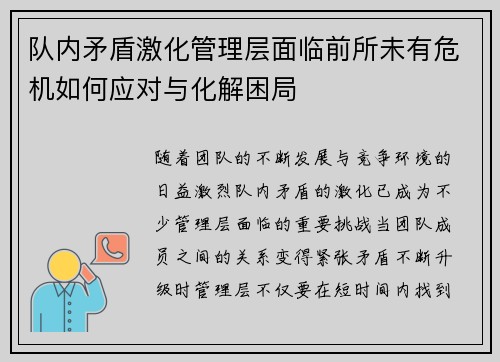 队内矛盾激化管理层面临前所未有危机如何应对与化解困局

随着团队的不断发展与竞争环境的日益激烈队内矛盾的激化已成为不少管理层面临的重要挑战当团队成员之间的关系变得紧张矛盾不断升级时管理层不仅要在短时间内找到